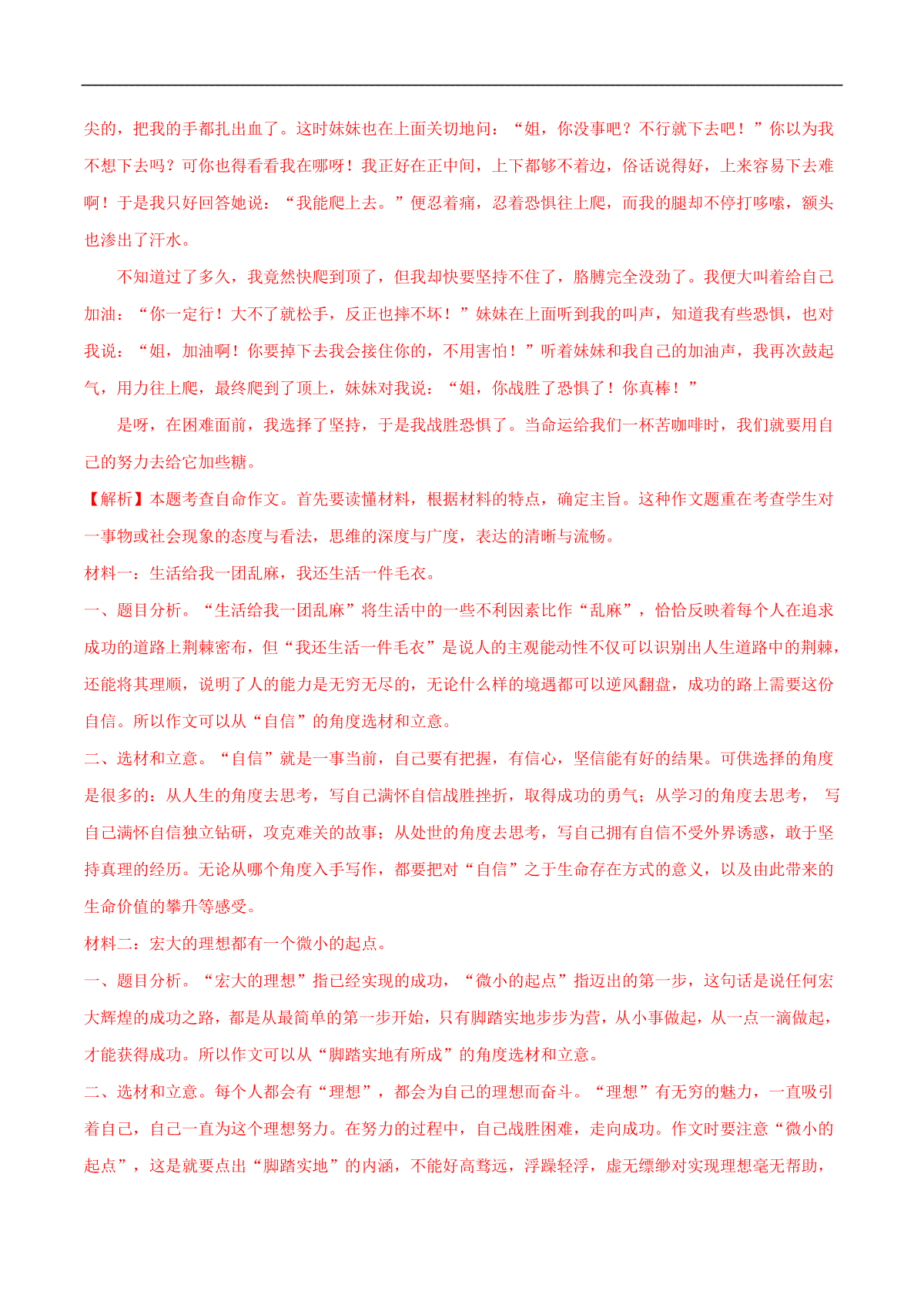 尖的，把我的手都扎出血了。这时妹妹也在上面关切地问：“姐，你没事吧？不行就下去吧！”你以为我不想下去吗？可你也得看看我在哪呀！我正好在正中间，上下都够不着边，俗话说得好，上来容易下去难啊！于是我只好回答她说：“我能爬上去。”便忍着痛，忍着恐惧往上爬，而我的腿却不停打哆嗦，额头也渗出了汗水。

不知道过了多久，我竟然快爬到顶了，但我却快要坚持不住了，胳膊完全没劲了。我便大叫着给自己加油：“你一定行！大不了就松手，反正也摔不坏！”妹妹在上面听到我的叫声，知道我有些恐惧，也对我说：“姐，加油啊！你要掉下去我会接住你的，不用害怕！”听着妹妹和我自己的加油声，我再次鼓起气，用力往上爬，最终爬到了顶上，妹妹对我说：“姐，你战胜了恐惧了！你真棒！”

是呀，在困难面前，我选择了坚持，于是我战胜恐惧了。当命运给我们一杯苦咖啡时，我们就要用自己的努力去给它加些糖。

【解析】本题考查自命作文。首先要读懂材料，根据材料的特点，确定主旨。这种作文题重在考查学生对一事物或社会现象的态度与看法，思维的深度与广度，表达的清晰与流畅。

材料一：生活给我一团乱麻，我还生活一件毛衣。

一、题目分析。“生活给我一团乱麻”将生活中的一些不利因素比作“乱麻”，恰恰反映着每个人在追求成功的道路上荆棘密布，但“我还生活一件毛衣”是说人的主观能动性不仅可以识别出人生道路中的荆棘，还能将其理顺，说明了人的能力是无穷无尽的，无论什么样的境遇都可以逆风翻盘，成功的路上需要这份自信。所以作文可以从“自信”的角度选材和立意。

二、选材和立意。“自信”就是一事当前，自己要有把握，有信心，坚信能有好的结果。可供选择的角度是很多的：从人生的角度去思考，写自己满怀自信战胜挫折，取得成功的勇气；从学习的角度去思考， 写自己满怀自信独立钻研，攻克难关的故事；从处世的角度去思考，写自己拥有自信不受外界诱惑，敢于坚持真理的经历。无论从哪个角度入手写作，都要把对“自信”之于生命存在方式的意义，以及由此带来的生命价值的攀升等感受。

材料二：宏大的理想都有一个微小的起点。

一、题目分析。“宏大的理想”指已经实现的成功，“微小的起点”指迈出的第一步，这句话是说任何宏大辉煌的成功之路，都是从最简单的第一步开始，只有脚踏实地步步为营，从小事做起，从一点一滴做起，才能获得成功。所以作文可以从“脚踏实地有所成”的角度选材和立意。

二、选材和立意。每个人都会有“理想”，都会为自己的理想而奋斗。“理想”有无穷的魅力，一直吸引着自己，自己一直为这个理想努力。在努力的过程中，自己战胜困难，走向成功。作文时要注意“微小的起点”，这是就要点出“脚踏实地”的内涵，不能好高骛远，浮躁轻浮，虚无缥缈对实现理想毫无帮助，